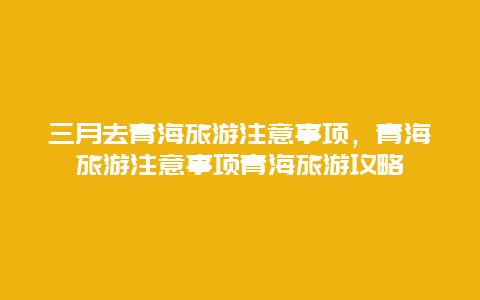 三月去青海旅游注意事项，青海旅游注意事项青海旅游攻略